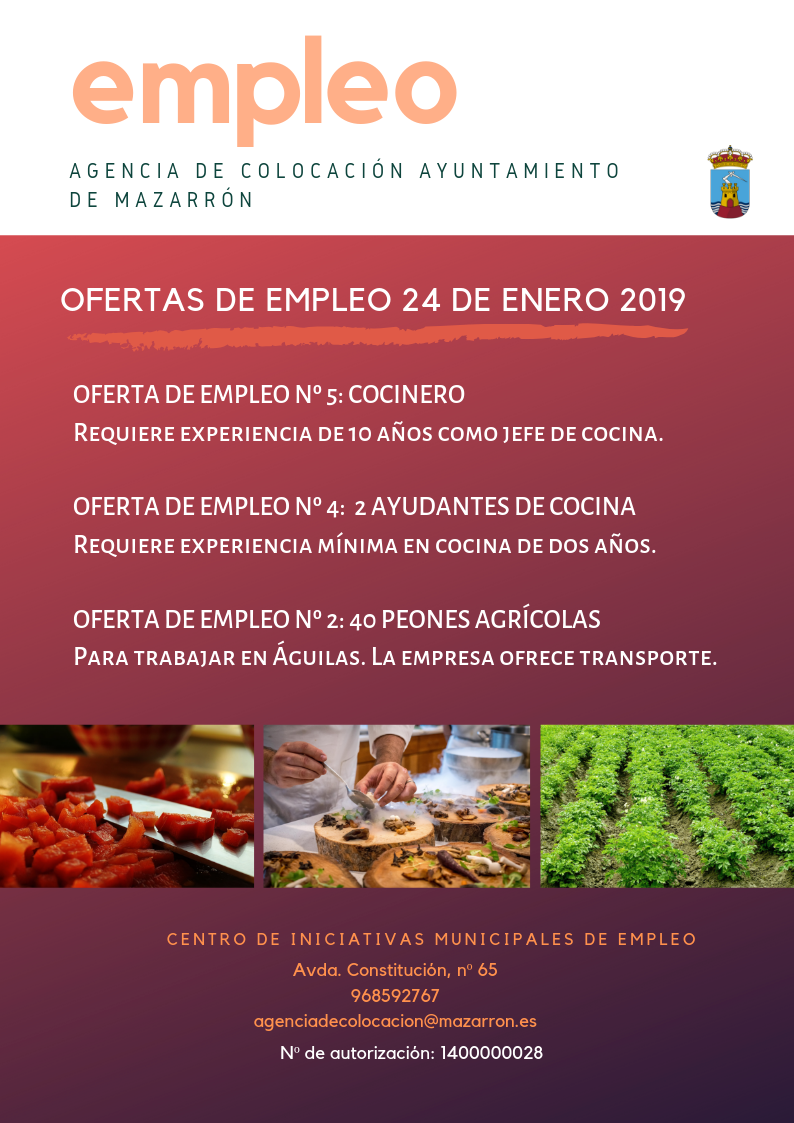 empleo

AGENCIA DE COLOCACIÓN AYUNTAMIENTO DE MAZARRÓN

OFERTAS DE EMPLEO 24 DE ENERO 2019

OFERTA DE EMPLEO Nº 5: COCINERO
Requiere experiencia de 10 años como jefe de cocina.

OFERTA DE EMPLEO Nº 4: 2 AYUDANTES DE COCINA
Requiere experiencia mínima en cocina de dos años.

OFERTA DE EMPLEO Nº 2: 40 PEONES AGRÍCOLAS
Para trabajar en Águilas. La empresa ofrece transporte.

CENTRO DE INICIATIVAS MUNICIPALES DE EMPLEO
Avda. Constitución, nº 65
968592767
agenciadecolocacion@mazarron.es
Nº de autorización: 1400000028